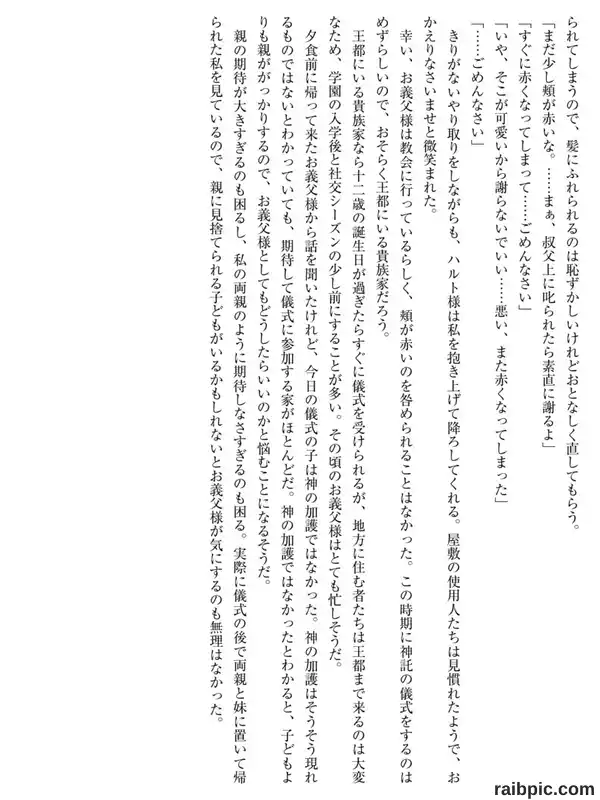 られてしまうので、髪にふれられるのは恥ずかしいけれどおとなしく直してもらう。
「まだ少し頬が赤いな。……まぁ、叔父上に叱られたら素直に謝るよ」
「すぐに赤くなってしまって……ごめんなさい」
「いや、そこが可愛いから謝らないでいい……悪い、また赤くなってしまった」
「……ごめんなさい」
きりがないやり取りをしながらも、ハルト様は私を抱き上げて降ろしてくれる。屋敷の使用人たちは見慣れたようで、おかえりなさいませと微笑まれた。
幸い、お義父様は教会に行っているらしく、頬が赤いのを咎められることはなかった。この時期に神託の儀式をするのはめずらしいので、おそらく王都にいる貴族家だろう。
王都にいる貴族家なら十二歳の誕生日が過ぎたらすぐに儀式を受けられるが、地方に住む者たちは王都まで来るのは大変なため、学園の入学後と社交シーズンの少し前にすることが多い。その頃のお義父様はとても忙しそうだ。
夕食前に帰って来たお義父様から話を聞いたけれど、今日の儀式の子は神の加護ではなかった。神の加護はそうそう現れるものではないとわかっていても、期待して儀式に参加する家がほとんどだ。神の加護ではなかったとわかると、子どもよりも親ががっかりするので、お義父様としてもどうしたらいいのかと悩むことになるそうだ。
親の期待が大きすぎるのも困るし、私の両親のように期待しなさすぎるのも困る。実際に儀式の後で両親と妹に置いて帰られた私を見ているので、親に見捨てられる子どもがいるかもしれないとお義父様が気にするのも無理はなかった。
raibpic.com